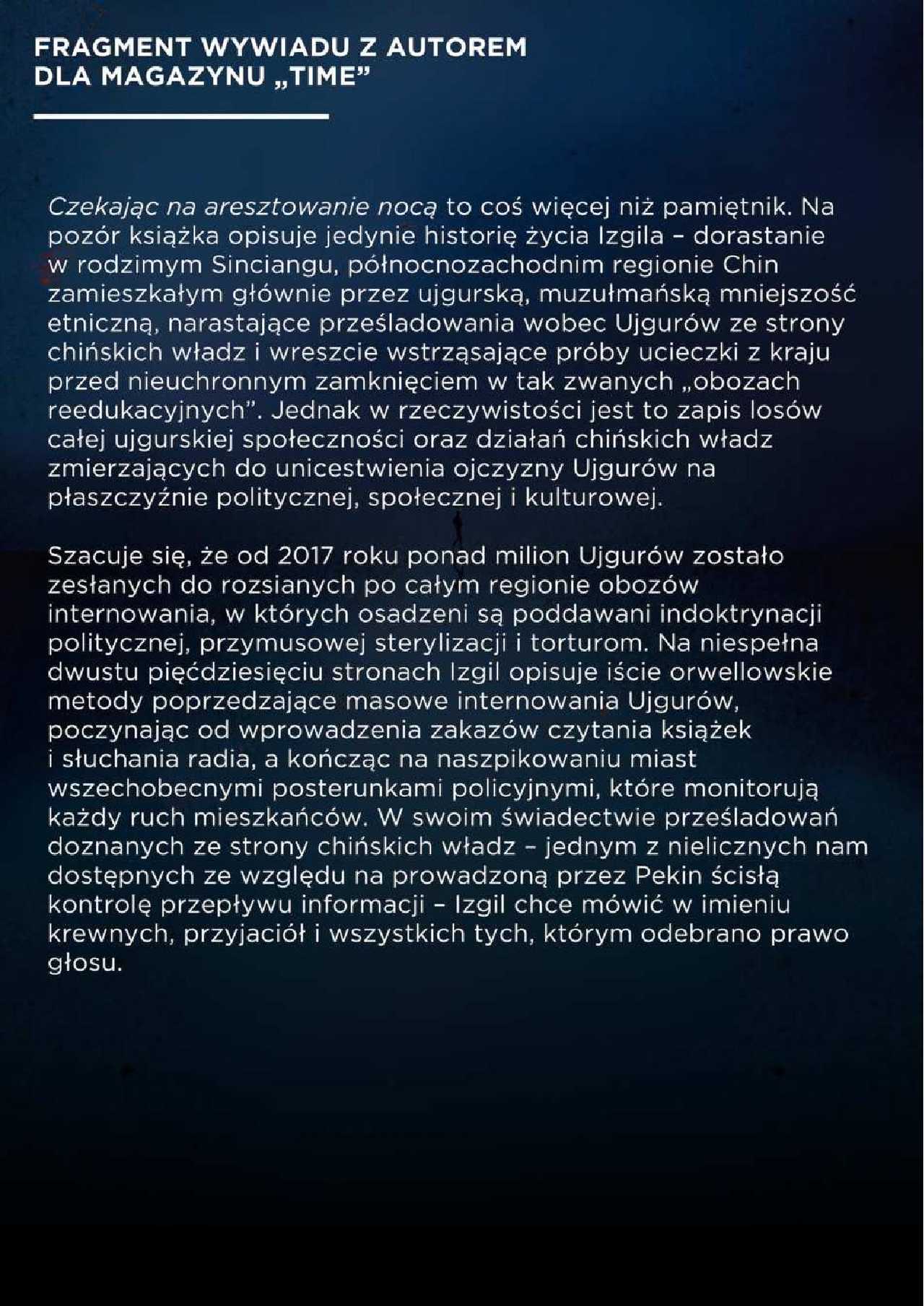 FRAGMENT WYWIADU Z AUTOREM DLA MAGAZYNU „TIME”

Czekając na aresztowanie nocą to coś więcej niż pamiętnik. Na pozór książka opisuje jedynie historię życia Izgila – dorastanie w rodzimym Sinciangu, północnozachodnim regionie Chin zamieszkałym głównie przez ujgurską, muzułmańską mniejszość etniczną, narastające prześladowania wobec Ujgurów ze strony chińskich władz i wreszcie wstrząsające próby ucieczki z kraju przed nieuchronnym zamknięciem w tak zwanych „obozach reedukacyjnych”. Jednak w rzeczywistości jest to zapis losów całej ujgurskiej społeczności oraz działań chińskich władz zmierzających do unicestwienia ojczyzny Ujgurów na płaszczyźnie politycznej, społecznej i kulturowej.

Szacuje się, że od 2017 roku ponad milion Ujgurów zostało zesłanych do rozsianych po całym regionie obozów internowania, w których osadzeni są poddawani indoktrynacji politycznej, przymusowej sterylizacji i torturom. Na niespełna dwustu pięćdziesięciu stronach Izgil opisuje iście orwellowskie metody poprzedzające masowe internowania Ujgurów, poczynając od wprowadzenia zakazów czytania książek i słuchania radia, a kończąc na naszpikowaniu miast wszechobecnymi posterunkami policyjnymi, które monitorują każdy ruch mieszkańców. W swoim świadectwie prześladowań doznanych ze strony chińskich władz – jednym z nielicznych nam dostępnych ze względu na prowadzoną przez Pekin ścisłą kontrolę przepływu informacji – Izgil chce mówić w imieniu krewnych, przyjaciół i wszystkich tych, którym odebrano prawo głosu.